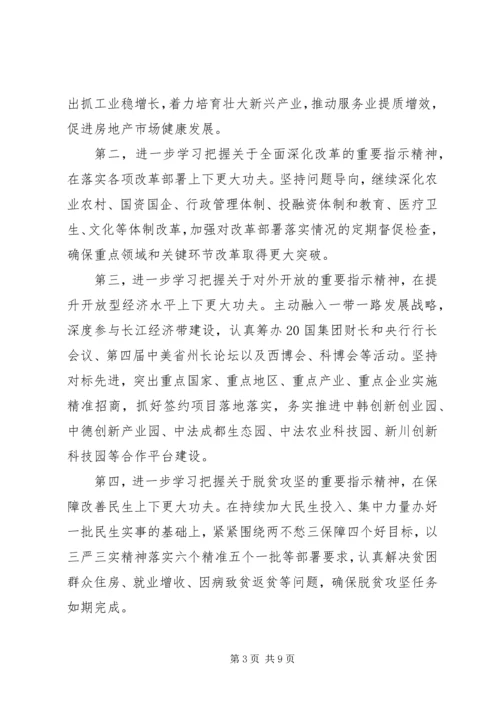 出抓工业稳增长，着力培育壮大新兴产业，推动服务业提质增效，促进房地产市场健康发展。

第二，进一步学习把握关于全面深化改革的重要指示精神，在落实各项改革部署上下更大功夫。坚持问题导向，继续深化农业农村、国资国企、行政管理体制、投融资体制和教育、医疗卫生、文化等体制改革，加强对改革部署落实情况的定期督促检查，确保重点领域和关键环节改革取得更大突破。

第三，进一步学习把握关于对外开放的重要指示精神，在提升开放型经济水平上下更大功夫。主动融入一带一路发展战略，深度参与长江经济带建设，认真筹办20国集团财长和央行行长会议、第四届中美省州长论坛以及西博会、科博会等活动。坚持对标先进，突出重点国家、重点地区、重点产业、重点企业实施精准招商，抓好签约项目落地落实，务实推进中韩创新创业园、中德创新产业园、中法成都生态园、中法农业科技园、新川创新科技园等合作平台建设。

第四，进一步学习把握关于脱贫攻坚的重要指示精神，在保障改善民生上下更大功夫。在持续加大民生投入、集中力量办好一批民生实事的基础上，紧紧围绕两不愁三保障四个好目标，以三严三实精神落实六个精准五个一批等部署要求，认真解决贫困群众住房、就业增收、因病致贫返贫等问题，确保脱贫攻坚任务如期完成。

第3页 共9页